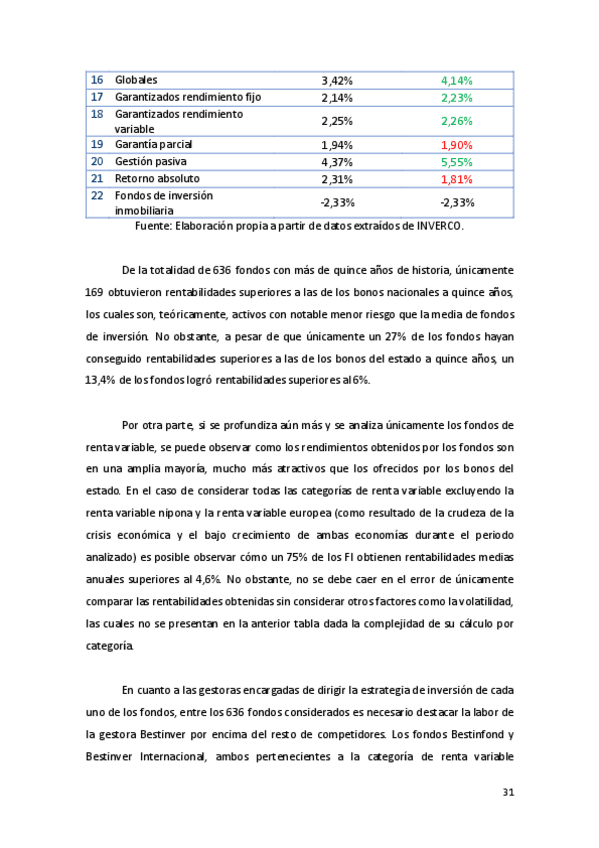 | 16 | Globales | 3,42% | 4,14% |
|---|---|---|---|
| 17 | Garantizados rendimiento fijo | 2,14% | 2,23% |
| 18 | Garantizados rendimiento variable | 2,25% | 2,26% |
| 19 | Garantía parcial | 1,94% | 1,90% |
| 20 | Gestión pasiva | 4,37% | 5,55% |
| 21 | Retorno absoluto | 2,31% | 1,81% |
| 22 | Fondos de inversión inmobiliaria | -2,33% | -2,33% |

Fuente: Elaboración propia a partir de datos extraídos de INVERCO.

De la totalidad de 636 fondos con más de quince años de historia, únicamente 169 obtuvieron rentabilidades superiores a las de los bonos nacionales a quince años, los cuales son, teóricamente, activos con notable menor riesgo que la media de fondos de inversión. No obstante, a pesar de que únicamente un 27% de los fondos hayan conseguido rentabilidades superiores a las de los bonos del estado a quince años, un 13,4% de los fondos logró rentabilidades superiores al 6%.

Por otra parte, si se profundiza aún más y se analiza únicamente los fondos de renta variable, se puede observar como los rendimientos obtenidos por los fondos son en una amplia mayoría, mucho más atractivos que los ofrecidos por los bonos del estado. En el caso de considerar todas las categorías de renta variable excluyendo la renta variable nipona y la renta variable europea (como resultado de la crudeza de la crisis económica y el bajo crecimiento de ambas economías durante el periodo analizado) es posible observar cómo un 75% de los FI obtienen rentabilidades medias anuales superiores al 4,6%. No obstante, no se debe caer en el error de únicamente comparar las rentabilidades obtenidas sin considerar otros factores como la volatilidad, las cuales no se presentan en la anterior tabla dada la complejidad de su cálculo por categoría.

En cuanto a las gestoras encargadas de dirigir la estrategia de inversión de cada uno de los fondos, entre los 636 fondos considerados es necesario destacar la labor de la gestora Bestinver por encima del resto de competidores. Los fondos Bestinfond y Bestinver Internacional, ambos pertenecientes a la categoría de renta variable

31